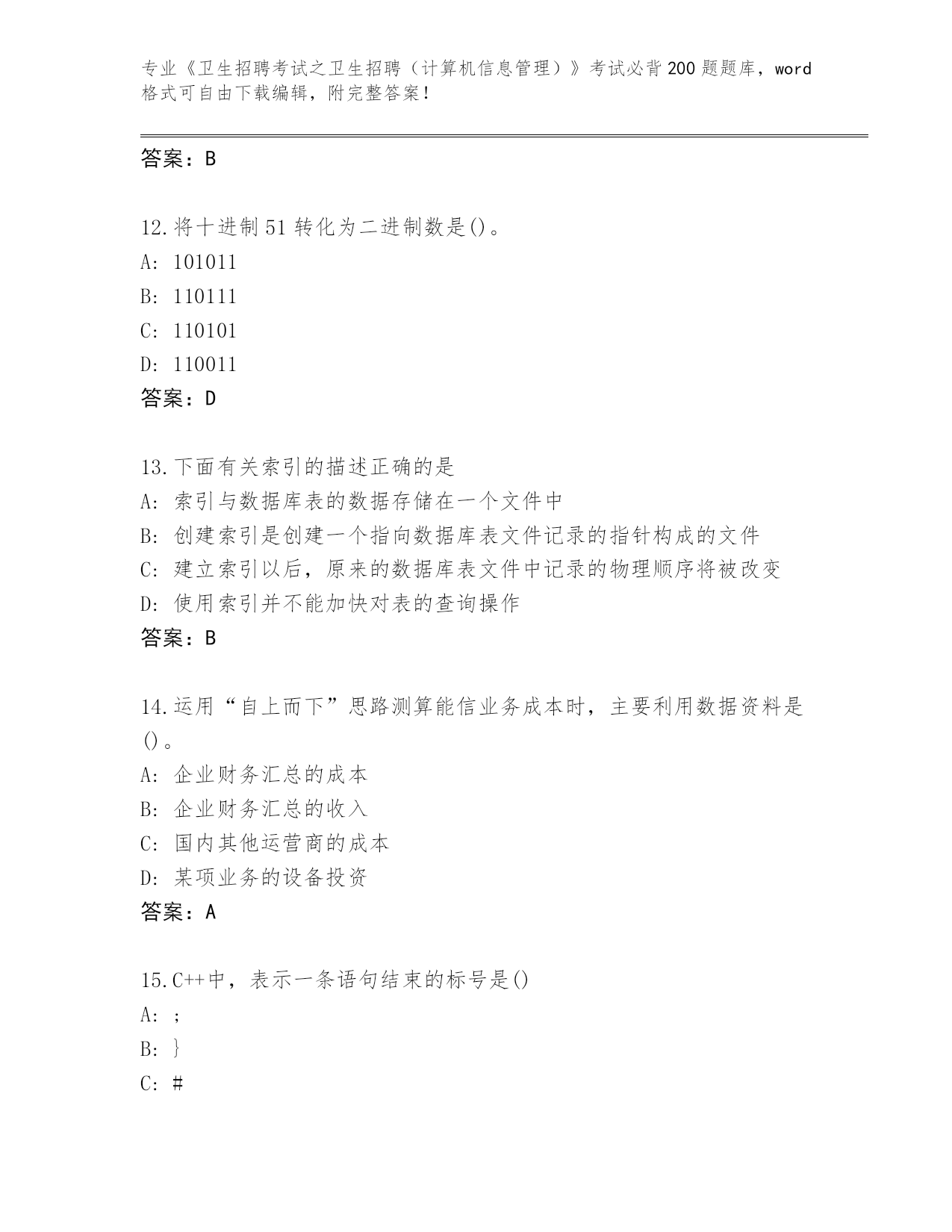 专业《卫生招聘考试之卫生招聘（计算机信息管理）》考试必背200题题库，word格式可自由下载编辑，附完整答案！

答案：B

12.将十进制51转化为二进制数是()。
A: 101011
B: 110111
C: 110101
D: 110011
答案：D

13.下面有关索引的描述正确的是
A: 索引与数据库表的数据存储在一个文件中
B: 创建索引是创建一个指向数据库表文件记录的指针构成的文件
C: 建立索引以后，原来的数据库表文件中记录的物理顺序将被改变
D: 使用索引并不能加快对表的查询操作
答案：B

14.运用“自上而下”思路测算能信业务成本时，主要利用数据资料是()。
A: 企业财务汇总的成本
B: 企业财务汇总的收入
C: 国内其他运营商的成本
D: 某项业务的设备投资
答案：A

15.C++中，表示一条语句结束的标号是()
A: ;
B: }
C: #